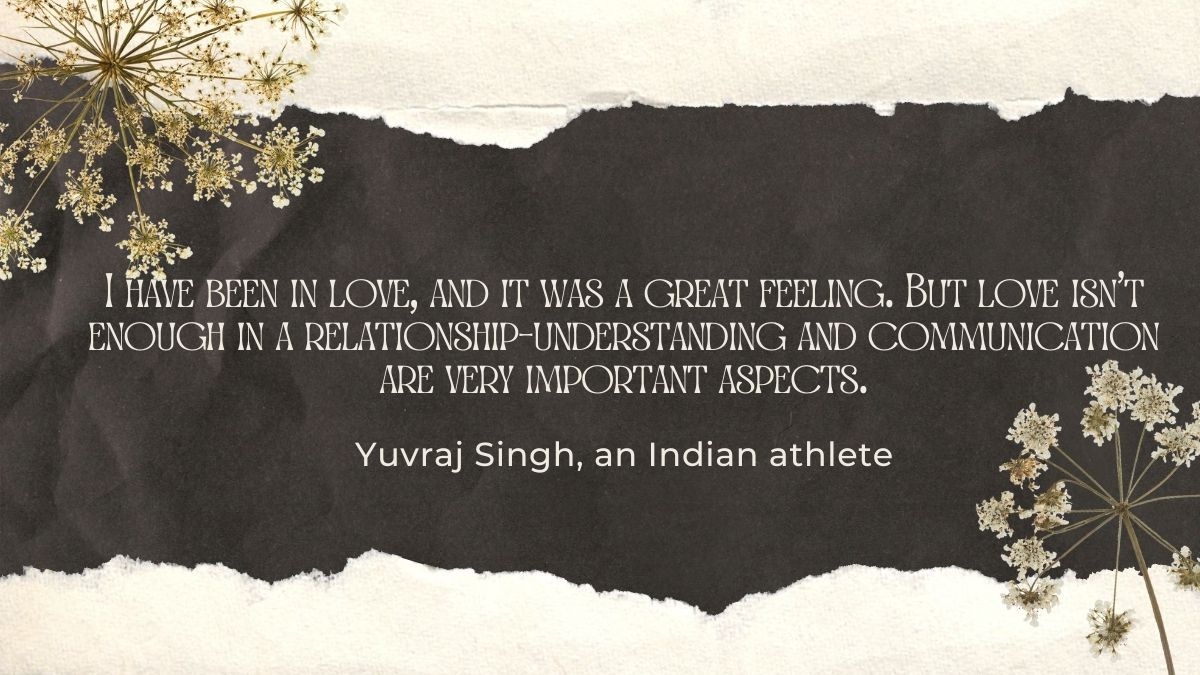 I have been in love, and it was a great feeling. But love isn't enough in a relationship-understanding and communication are very important aspects.

Yuvraj Singh, an Indian athlete